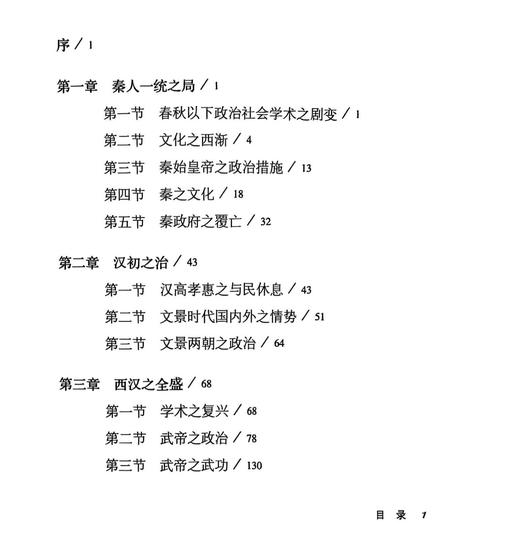 序 / 1

第一章 秦人一统之局 / 1

第一节 春秋以下政治社会学术之剧变 / 1

第二节 文化之西渐 / 4

第三节 秦始皇帝之政治措施 / 13

第四节 秦之文化 / 18

第五节 秦政府之覆亡 / 32

第二章 汉初之治 / 43

第一节 汉高孝惠之与民休息 / 43

第二节 文景时代国内外之情势 / 51

第三节 文景两朝之政治 / 64

第三章 西汉之全盛 / 68

第一节 学术之复兴 / 68

第二节 武帝之政治 / 78

第三节 武帝之武功 / 130

目 录 7